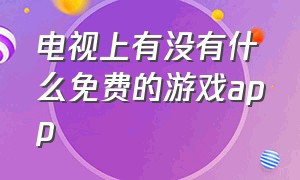 电视上有没有什么免费的游戏app